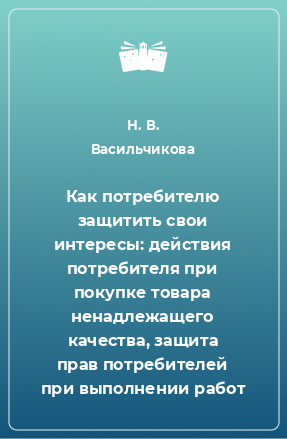 Н. В. Васильчикова

Как потребителю защитить свои интересы: действия потребителя при покупке товара ненадлежащего качества, защита прав потребителей при выполнении работ